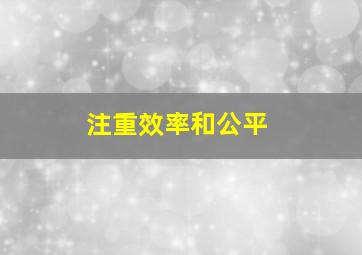 注重效率和公平